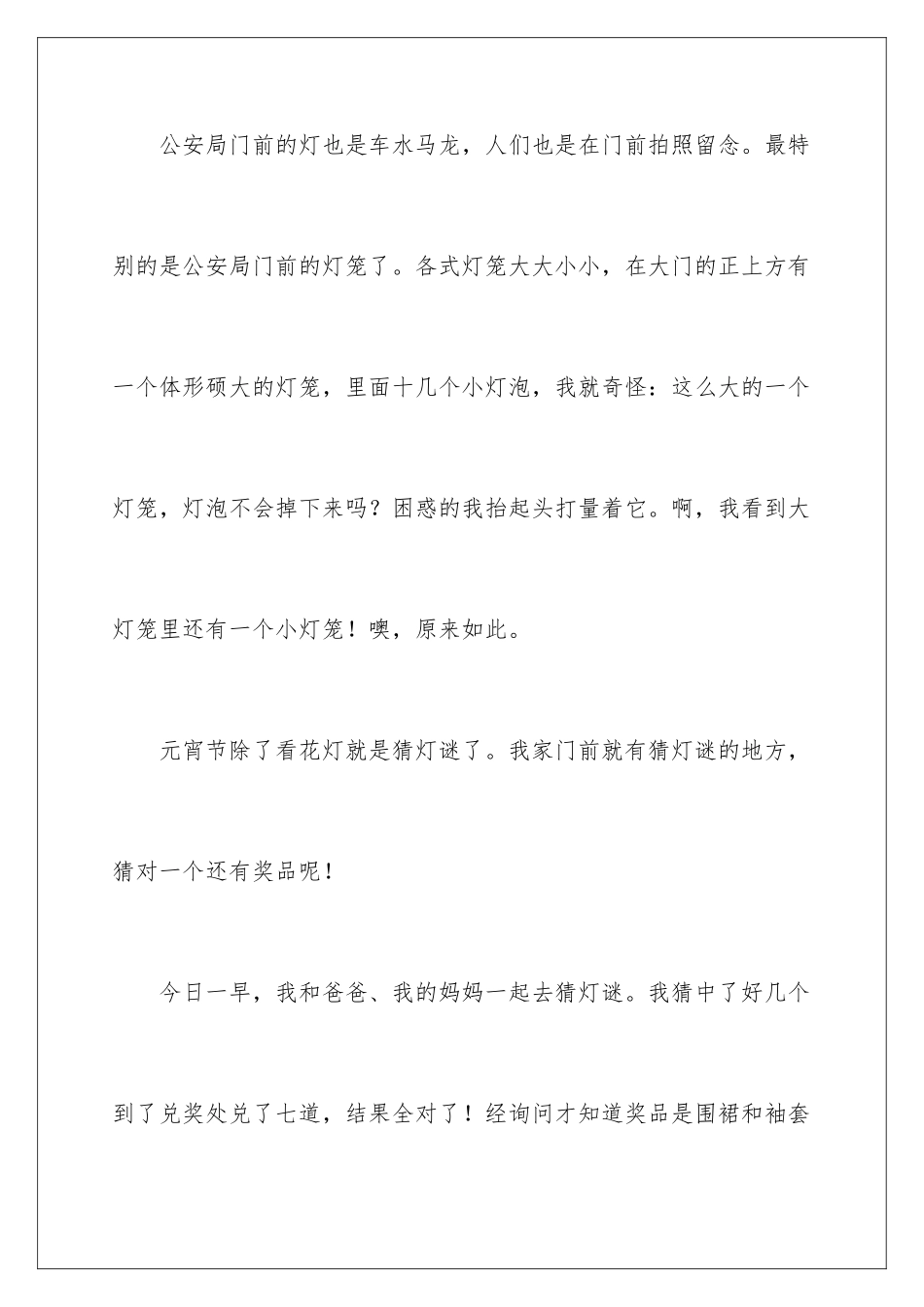 公安局门前的灯也是车水马龙，人们也是在门前拍照留念。最特别的是公安局门前的灯笼了。各式灯笼大大小小，在大门的正上方有一个体形硕大的灯笼，里面十几个小灯泡，我就奇怪：这么大的一个灯笼，灯泡不会掉下来吗？困惑的我抬起头打量着它。啊，我看到大灯笼里还有一个小灯笼！噢，原来如此。

元宵节除了看花灯就是猜灯谜了。我家门前就有猜灯谜的地方，猜对一个还有奖品呢！

今日一早，我和爸爸、我的妈妈一起去猜灯谜。我猜中了好几个到了兑奖处兑了七道，结果全对了！经询问才知道奖品是围裙和袖套